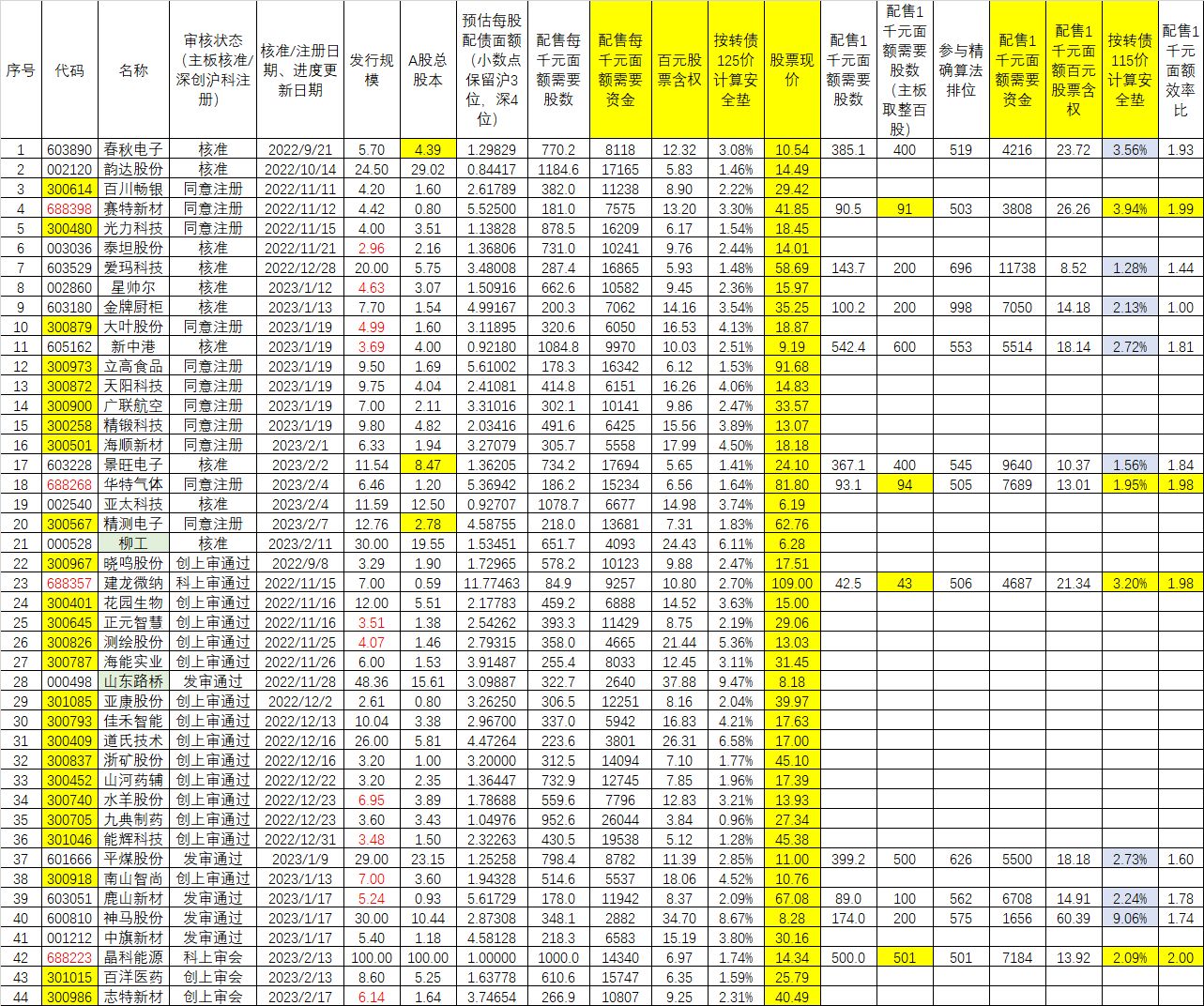 | 序号 | 代码 | 名称 | 审核状态（主板核准/深创沪科注册） | 核准/注册日期、进度更新日期 | 发行规模 | A股总股本 | 预估每股配债面额（小数点保留沪3位、深4位） | 配售每千元面额需要股数 | 配售每千元面额需要资金 | 百元股票含权 | 按转债125价计算安全垫 | 股票现价 | 配售1千元面额需要股数 | 配售1千元面额需要股数（主板取整百股） | 参与精确算法排位 | 配售1千元面额需要资金 | 配售1千元面额百元股票含权 | 按转债115价计算安全垫 | 配售1千元面额效率比 |
|---|---|---|---|---|---|---|---|---|---|---|---|---|---|---|---|---|---|---|---|
| 1 | 603890 | 春秋电子 | 核准 | 2022/9/21 | 5.70 | 4.39 | 1.29829 | 770.2 | 8118 | 12.32 | 3.08% | 10.54 | 385.1 | 400 | 519 | 4216 | 23.72 | 3.56% | 1.93 |
| 2 | 002120 | 韵达股份 | 核准 | 2022/10/14 | 24.50 | 29.02 | 0.84417 | 1184.6 | 17165 | 5.83 | 1.46% | 14.49 | | | | | | | |
| 3 | 300614 | 百川畅银 | 同意注册 | 2022/11/11 | 4.20 | 1.60 | 2.61789 | 382.0 | 11238 | 8.90 | 2.22% | 29.42 | | | | | | | |
| 4 | 688398 | 赛特新材 | 同意注册 | 2022/11/12 | 4.42 | 0.80 | 5.52500 | 181.0 | 7575 | 13.20 | 3.30% | 41.85 | 90.5 | 91 | 503 | 3808 | 26.26 | 3.94% | 1.99 |
| 5 | 300480 | 光力科技 | 同意注册 | 2022/11/15 | 4.00 | 3.51 | 1.13828 | 878.5 | 16209 | 6.17 | 1.54% | 18.45 | | | | | | | |
| 6 | 003036 | 泰坦股份 | 核准 | 2022/11/21 | 2.96 | 2.16 | 1.36806 | 731.0 | 10241 | 9.76 | 2.44% | 14.01 | | | | | | | |
| 7 | 603529 | 爱玛科技 | 核准 | 2022/12/28 | 20.00 | 5.75 | 3.48008 | 287.4 | 16865 | 5.93 | 1.48% | 58.69 | 143.7 | 200 | 696 | 11738 | 8.52 | 1.28% | 1.44 |
| 8 | 002860 | 星帅尔 | 核准 | 2023/1/12 | 4.63 | 3.07 | 1.50916 | 662.6 | 10582 | 9.45 | 2.36% | 15.97 | | | | | | | |
| 9 | 603180 | 金牌厨柜 | 核准 | 2023/1/13 | 7.70 | 1.54 | 4.99167 | 200.3 | 7062 | 14.16 | 3.54% | 35.25 | 100.2 | 200 | 998 | 7050 | 14.18 | 2.13% | 1.00 |
| 10 | 300879 | 大叶股份 | 同意注册 | 2023/1/19 | 4.99 | 1.60 | 3.11895 | 320.6 | 6050 | 16.53 | 4.13% | 18.87 | | | | | | | |
| 11 | 605162 | 新中港 | 核准 | 2023/1/19 | 3.69 | 4.00 | 0.92180 | 1084.8 | 9970 | 10.03 | 2.51% | 9.19 | 542.4 | 600 | 553 | 5514 | 18.14 | 2.72% | 1.81 |
| 12 | 300973 | 立高食品 | 同意注册 | 2023/1/19 | 9.50 | 1.69 | 5.61002 | 178.3 | 16342 | 6.12 | 1.53% | 91.68 | | | | | | | |
| 13 | 300872 | 天阳科技 | 同意注册 | 2023/1/19 | 9.75 | 4.04 | 2.41081 | 414.8 | 6151 | 16.26 | 4.06% | 14.83 | | | | | | | |
| 14 | 300900 | 广联航空 | 同意注册 | 2023/1/19 | 7.00 | 2.11 | 3.31016 | 302.1 | 10141 | 9.86 | 2.47% | 33.57 | | | | | | | |
| 15 | 300258 | 精锻科技 | 同意注册 | 2023/1/19 | 9.80 | 4.82 | 2.03416 | 491.6 | 6425 | 15.56 | 3.89% | 13.07 | | | | | | | |
| 16 | 300501 | 海顺新材 | 同意注册 | 2023/2/1 | 6.33 | 1.94 | 3.27079 | 305.7 | 5558 | 17.99 | 4.50% | 18.18 | | | | | | | |
| 17 | 603228 | 景旺电子 | 核准 | 2023/2/2 | 11.54 | 8.47 | 1.36205 | 734.2 | 17694 | 5.65 | 1.41% | 24.10 | 367.1 | 400 | 545 | 9640 | 10.37 | 1.56% | 1.84 |
| 18 | 688268 | 华特气体 | 同意注册 | 2023/2/4 | 6.46 | 1.20 | 5.36942 | 186.2 | 15234 | 6.56 | 1.64% | 81.80 | 93.1 | 94 | 505 | 7689 | 13.01 | 1.95% | 1.98 |
| 19 | 002540 | 亚太科技 | 核准 | 2023/2/4 | 11.59 | 12.50 | 0.92707 | 1078.7 | 6677 | 14.98 | 3.74% | 6.19 | | | | | | | |
| 20 | 300567 | 精测电子 | 同意注册 | 2023/2/7 | 12.76 | 2.78 | 4.58755 | 218.0 | 13681 | 7.31 | 1.83% | 62.76 | | | | | | | |
| 21 | 000528 | 柳工 | 核准 | 2023/2/11 | 30.00 | 19.55 | 1.53451 | 651.7 | 4093 | 24.43 | 6.11% | 6.28 | | | | | | | |
| 22 | 300967 | 晓鸣股份 | 创上审通过 | 2022/9/8 | 3.29 | 1.90 | 1.72965 | 578.2 | 10123 | 9.88 | 2.47% | 17.51 | | | | | | | |
| 23 | 688357 | 建龙微纳 | 科上审通过 | 2022/11/15 | 7.00 | 0.59 | 11.77463 | 84.9 | 9257 | 10.80 | 2.70% | 109.00 | 42.5 | 43 | 506 | 4687 | 21.34 | 3.20% | 1.98 |
| 24 | 300401 | 花园生物 | 创上审通过 | 2022/11/16 | 12.00 | 5.51 | 2.17783 | 459.2 | 6888 | 14.52 | 3.63% | 15.00 | | | | | | | |
| 25 | 300645 | 正元智慧 | 创上审通过 | 2022/11/16 | 3.51 | 1.38 | 2.54262 | 393.3 | 11429 | 8.75 | 2.19% | 29.06 | | | | | | | |
| 26 | 300826 | 测绘股份 | 创上审通过 | 2022/11/25 | 4.07 | 1.46 | 2.79315 | 358.0 | 4665 | 21.44 | 5.36% | 13.03 | | | | | | | |
| 27 | 300787 | 海能实业 | 创上审通过 | 2022/11/26 | 6.00 | 1.53 | 3.91487 | 255.4 | 8033 | 12.45 | 3.11% | 31.45 | | | | | | | |
| 28 | 000498 | 山东路桥 | 发审通过 | 2022/11/28 | 48.36 | 15.61 | 3.09887 | 322.7 | 2640 | 37.88 | 9.47% | 8.18 | | | | | | | |
| 29 | 301085 | 亚康股份 | 创上审通过 | 2022/12/2 | 2.61 | 0.80 | 3.26250 | 306.5 | 12251 | 8.16 | 2.04% | 39.97 | | | | | | | |
| 30 | 300793 | 佳禾智能 | 创上审通过 | 2022/12/13 | 10.04 | 3.38 | 2.96700 | 337.0 | 5942 | 16.83 | 4.21% | 17.63 | | | | | | | |
| 31 | 300409 | 道氏技术 | 创上审通过 | 2022/12/16 | 26.00 | 5.81 | 4.47264 | 223.6 | 3801 | 26.31 | 6.58% | 17.00 | | | | | | | |
| 32 | 300837 | 浙矿股份 | 创上审通过 | 2022/12/16 | 3.20 | 1.00 | 3.20000 | 312.5 | 14094 | 7.10 | 1.77% | 45.10 | | | | | | | |
| 33 | 300452 | 山河药辅 | 创上审通过 | 2022/12/22 | 3.20 | 2.35 | 1.36447 | 732.9 | 12745 | 7.85 | 1.96% | 17.39 | | | | | | | |
| 34 | 300740 | 水羊股份 | 创上审通过 | 2022/12/23 | 6.95 | 3.89 | 1.78688 | 559.6 | 7796 | 12.83 | 3.21% | 13.93 | | | | | | | |
| 35 | 300705 | 九典制药 | 创上审通过 | 2022/12/23 | 3.60 | 3.43 | 1.04976 | 952.6 | 26044 | 3.84 | 0.96% | 27.34 | | | | | | | |
| 36 | 301046 | 能辉科技 | 创上审通过 | 2022/12/31 | 3.48 | 1.50 | 2.32263 | 430.5 | 19538 | 5.12 | 1.28% | 45.38 | | | | | | | |
| 37 | 601666 | 平煤股份 | 发审通过 | 2023/1/9 | 29.00 | 23.15 | 1.25258 | 798.4 | 8782 | 11.39 | 2.85% | 11.00 | 399.2 | 500 | 626 | 5500 | 18.18 | 2.73% | 1.60 |
| 38 | 300918 | 南山智尚 | 创上审通过 | 2023/1/13 | 7.00 | 3.60 | 1.94328 | 514.6 | 5537 | 18.06 | 4.52% | 10.76 | | | | | | | |
| 39 | 603051 | 鹿山新材 | 发审通过 | 2023/1/17 | 5.24 | 0.93 | 5.61729 | 178.0 | 11942 | 8.37 | 2.09% | 67.08 | 89.0 | 100 | 562 | 6708 | 14.91 | 2.24% | 1.78 |
| 40 | 600810 | 神马股份 | 发审通过 | 2023/1/17 | 30.00 | 10.44 | 2.87308 | 348.1 | 2882 | 34.70 | 8.67% | 8.28 | 174.0 | 200 | 575 | 1656 | 60.39 | 9.06% | 1.74 |
| 41 | 001212 | 中旗新材 | 发审通过 | 2023/1/17 | 5.40 | 1.18 | 4.58128 | 218.3 | 6583 | 15.19 | 3.80% | 30.16 | | | | | | | |
| 42 | 688223 | 晶科能源 | 科上审会 | 2023/2/13 | 100.00 | 100.00 | 1.00000 | 1000.0 | 14340 | 6.97 | 1.74% | 14.34 | 500.0 | 501 | 501 | 7184 | 13.92 | 2.09% | 2.00 |
| 43 | 301015 | 百洋医药 | 创上审会 | 2023/2/13 | 8.60 | 5.25 | 1.63778 | 610.6 | 15747 | 6.35 | 1.59% | 25.79 | | | | | | | |
| 44 | 300986 | 志特新材 | 创上审会 | 2023/2/17 | 6.14 | 1.64 | 3.74654 | 266.9 | 10807 | 9.25 | 2.31% | 40.49 | | | | | | | |